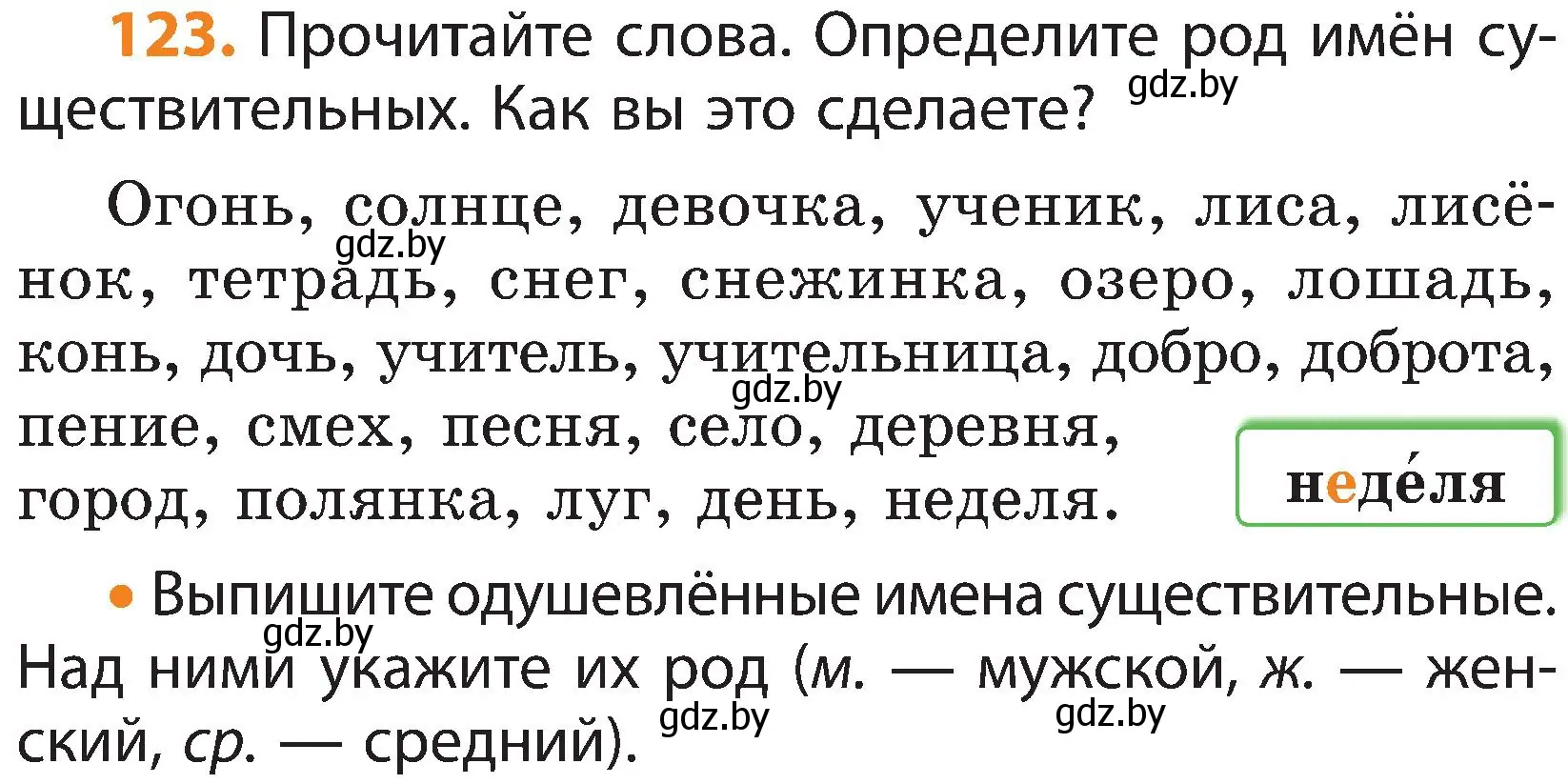 123. Прочитайте слова. Определите род имён существительных. Как вы это сделаете? gdz.by

Огонь, солнце, девочка, ученик, лиса, лисёнок, тетрадь, снег, снежинка, озеро, лошадь, конь, дочь, учитель, учительница, добро, доброта, пение, смех, песня, село, деревня, город, полянка, луг, день, неделя.

gdz.by gdz.by

неде́ля

• Выпишите одушевлённые имена существительные. Над ними укажите их род (м. — мужской, ж. — женский, ср. — средний).

gdz.by gdz.by gdz.by